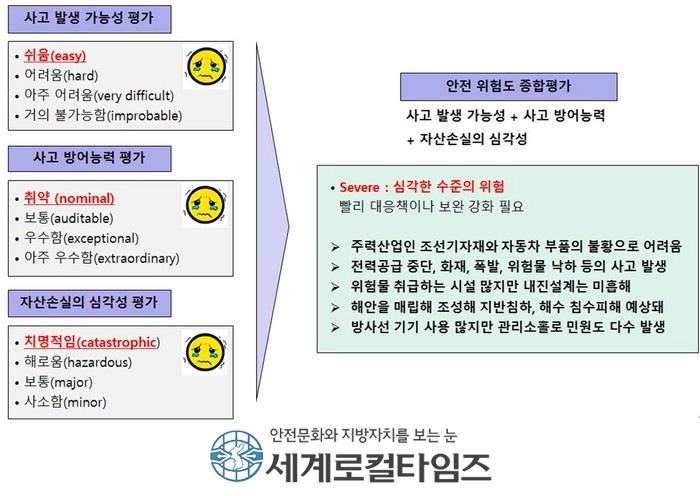 사고 발생 가능성 평가

• 쉬움(easy)
• 어려움(hard)
• 아주 어려움(very difficult)
• 거의 불가능함(improbable)

사고 방어능력 평가

• 취약 (nominal)
• 보통(auditable)
• 우수함(exceptional)
• 아주 우수함(extraordinary)

자산손실의 심각성 평가

• 치명적임(catastrophic)
• 해로움(hazardous)
• 보통(major)
• 사소함(minor)

안전 위험도 종합평가

사고 발생 가능성 + 사고 방어능력 + 자산손실의 심각성

• Severe : 심각한 수준의 위험
빨리 대응책이나 보완 강화 필요

➢ 주력산업인 조선기자재와 자동차 부품의 불황으로 어려움
➢ 전력공급 중단, 화재, 폭발, 위험물 낙하 등의 사고 발생
➢ 위험물 취급하는 시설 많지만 내진설계는 미흡해
➢ 해안을 매립해 조성해 지반침하, 해수 침수피해 예상돼
➢ 방사선 기기 사용 많지만 관리소홀로 민원도 다수 발생

안전문화와 지방자치를 보는 눈
세계로컬타임즈